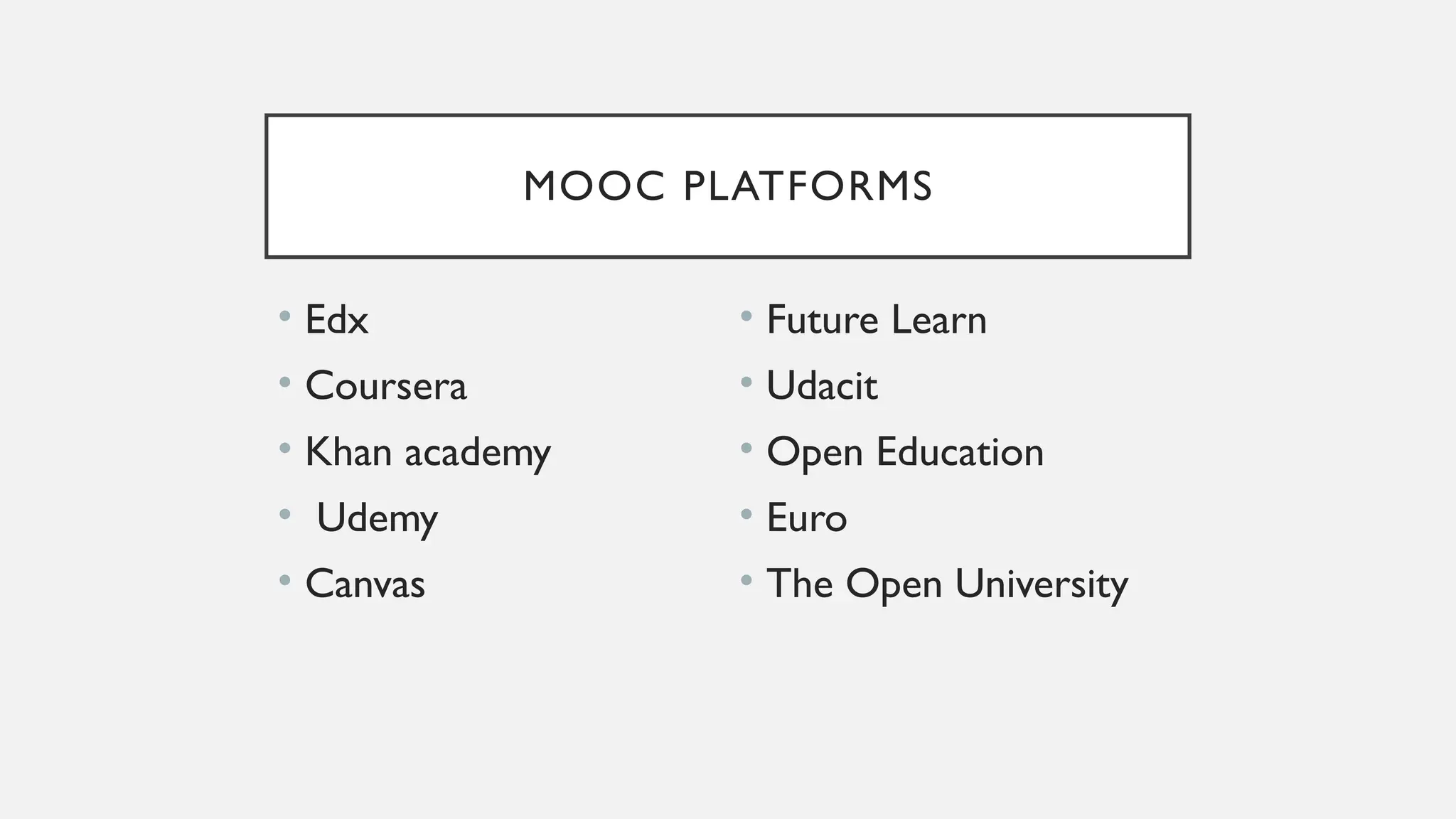 MOOC PLATFORMS

• Edx
• Coursera
• Khan academy
• Udemy
• Canvas

• Future Learn
• Udacit
• Open Education
• Euro
• The Open University